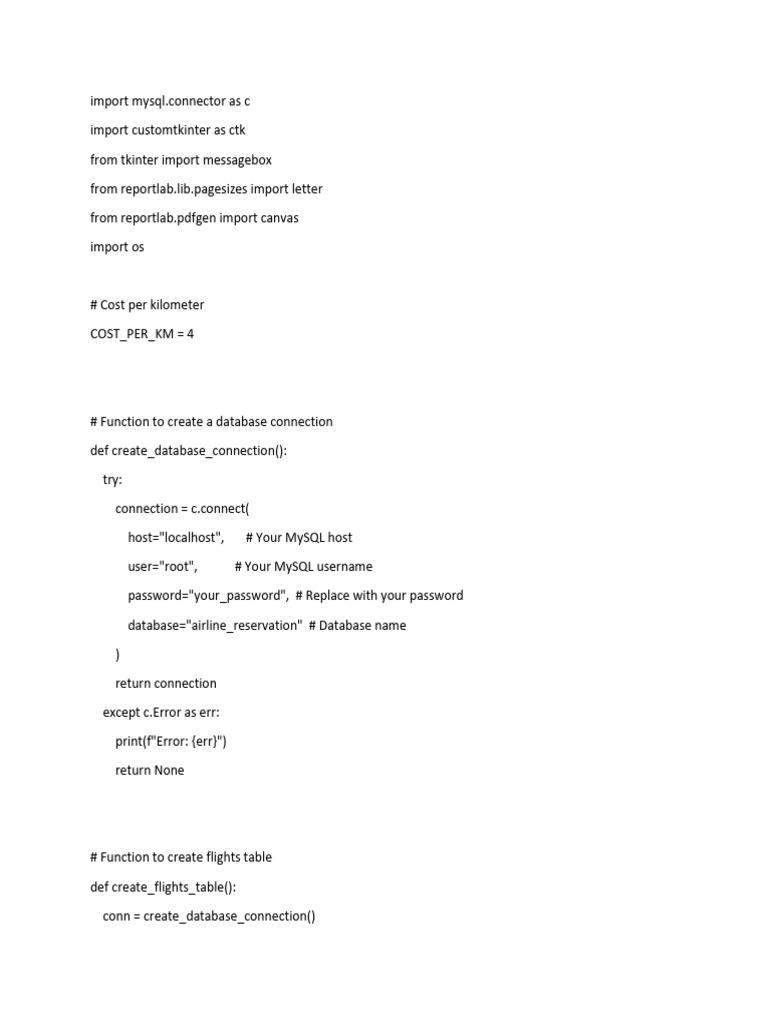 import mysql.connector as c

import customtkinter as ctk

from tkinter import messagebox

from reportlab.lib.pagesizes import letter

from reportlab.pdfgen import canvas

import os

# Cost per kilometer

COST_PER_KM = 4

# Function to create a database connection

def create_database_connection():

try:

connection = c.connect(

host="localhost",      # Your MySQL host

user="root",          # Your MySQL username

password="your_password",  # Replace with your password

database="airline_reservation"  # Database name

)

return connection

except c.Error as err:

print(f"Error: {err}")

return None

# Function to create flights table

def create_flights_table():

conn = create_database_connection()